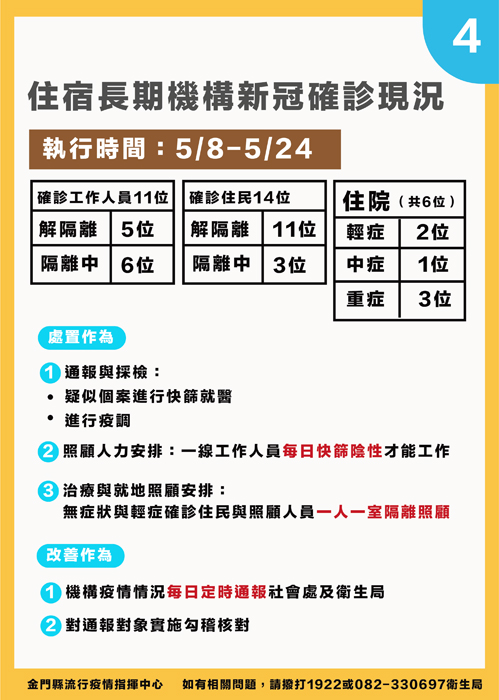 4

住宿長期機構新冠確診現況

執行時間：5/8-5/24

| 確診工作人員11位 | |
|---|---|
| 解隔離 | 5位 |
| 隔離中 | 6位 |

| 確診住民14位 | |
|---|---|
| 解隔離 | 11位 |
| 隔離中 | 3位 |

| 住院（共6位） | |
|---|---|
| 輕症 | 2位 |
| 中症 | 1位 |
| 重症 | 3位 |

處置作為

1 通報與採檢：
• 疑似個案進行快篩就醫
• 進行疫調

2 照顧人力安排：一線工作人員每日快篩陰性才能工作

3 治療與就地照顧安排：
無症狀與輕症確診住民與照顧人員一人一室隔離照顧

改善作為

1 機構疫情情況每日定時通報社會處及衛生局

2 對通報對象實施勾稽核對

金門縣流行疫情指揮中心　如有相關問題，請撥打1922或082-330697衛生局